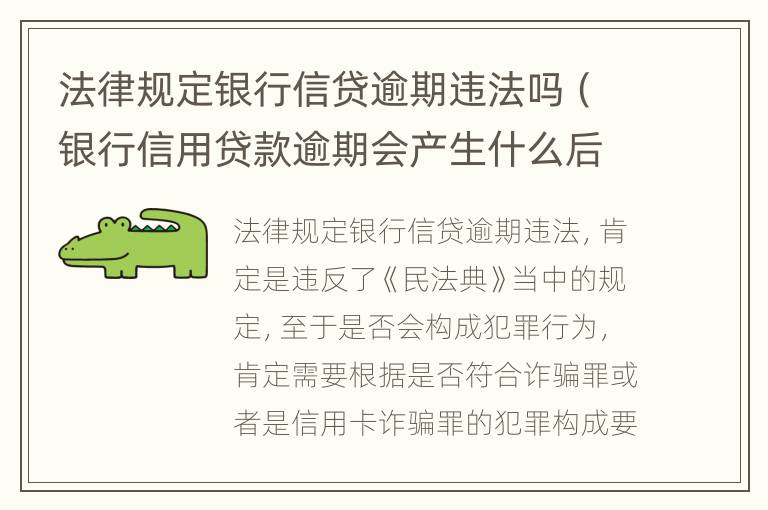 法律规定银行信贷逾期违法吗（银行信用贷款逾期会产生什么后

法律规定银行信贷逾期违法，肯定是违反了《民法典》当中的规定，至于是否会构成犯罪行为，肯定需要根据是否符合诈骗罪或者是信用卡诈骗罪的犯罪构成要